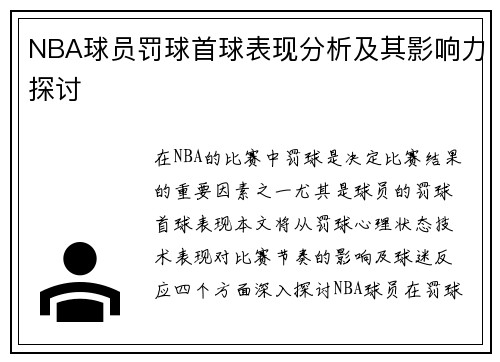 NBA球员罚球首球表现分析及其影响力探讨

在NBA的比赛中罚球是决定比赛结果的重要因素之一尤其是球员的罚球首球表现本文将从罚球心理状态技术表现对比赛节奏的影响及球迷反应四个方面深入探讨NBA球员在罚球